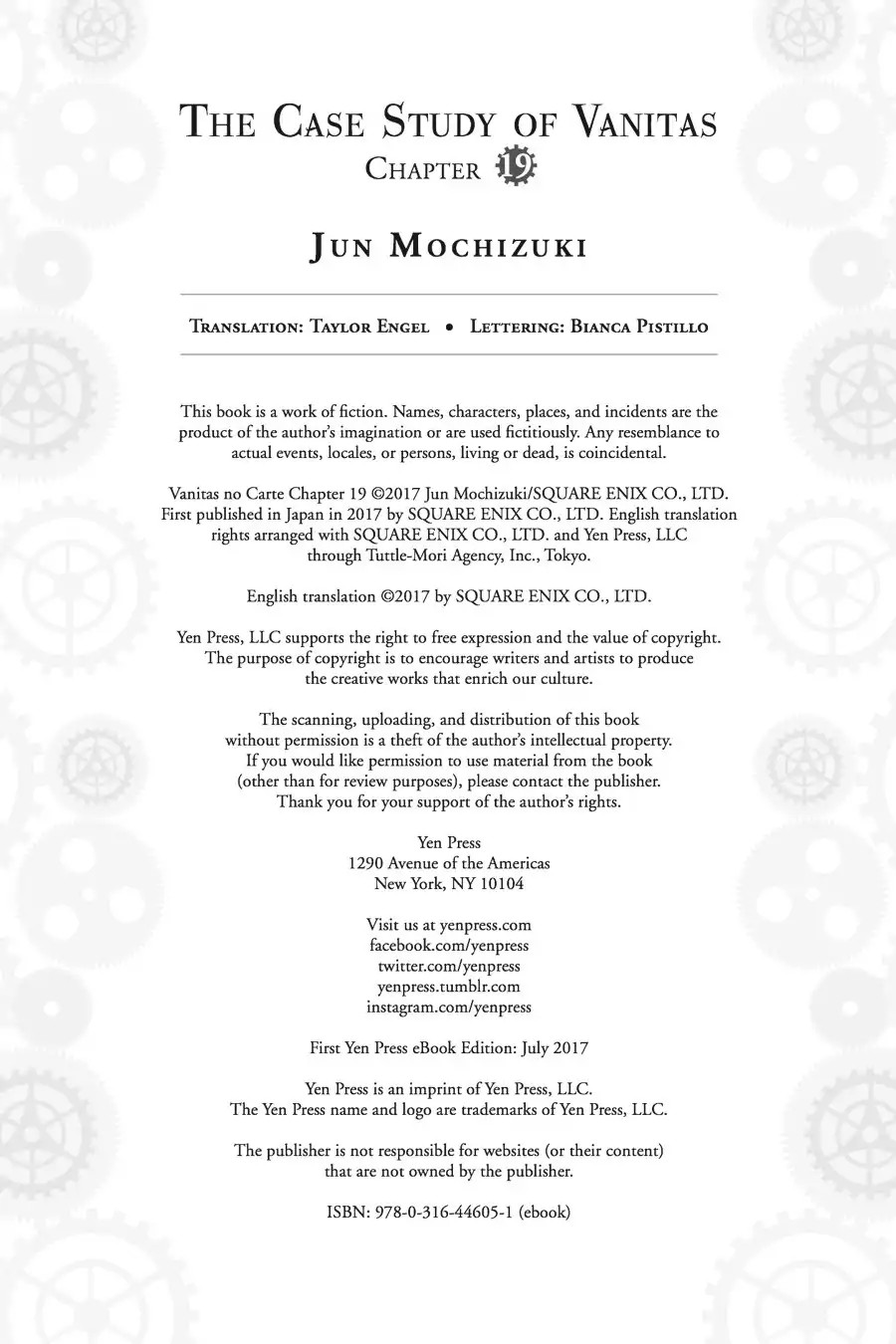 THE CASE STUDY OF VANITAS
CHAPTER 19

JUN MOCHIZUKI

TRANSLATION: TAYLOR ENGEL • LETTERING: BIANCA PISTILLO

This book is a work of fiction. Names, characters, places, and incidents are the product of the author's imagination or are used fictitiously. Any resemblance to actual events, locales, or persons, living or dead, is coincidental.

Vanitas no Carte Chapter 19 ©2017 Jun Mochizuki/SQUARE ENIX CO., LTD. First published in Japan in 2017 by SQUARE ENIX CO., LTD. English translation rights arranged with SQUARE ENIX CO., LTD. and Yen Press, LLC through Tuttle-Mori Agency, Inc., Tokyo.

English translation ©2017 by SQUARE ENIX CO., LTD.

Yen Press, LLC supports the right to free expression and the value of copyright. The purpose of copyright is to encourage writers and artists to produce the creative works that enrich our culture.

The scanning, uploading, and distribution of this book without permission is a theft of the author's intellectual property. If you would like permission to use material from the book (other than for review purposes), please contact the publisher. Thank you for your support of the author's rights.

Yen Press
1290 Avenue of the Americas
New York, NY 10104

Visit us at yenpress.com
facebook.com/yenpress
twitter.com/yenpress
yenpress.tumblr.com
instagram.com/yenpress

First Yen Press eBook Edition: July 2017

Yen Press is an imprint of Yen Press, LLC.
The Yen Press name and logo are trademarks of Yen Press, LLC.

The publisher is not responsible for websites (or their content) that are not owned by the publisher.

ISBN: 978-0-316-44605-1 (ebook)